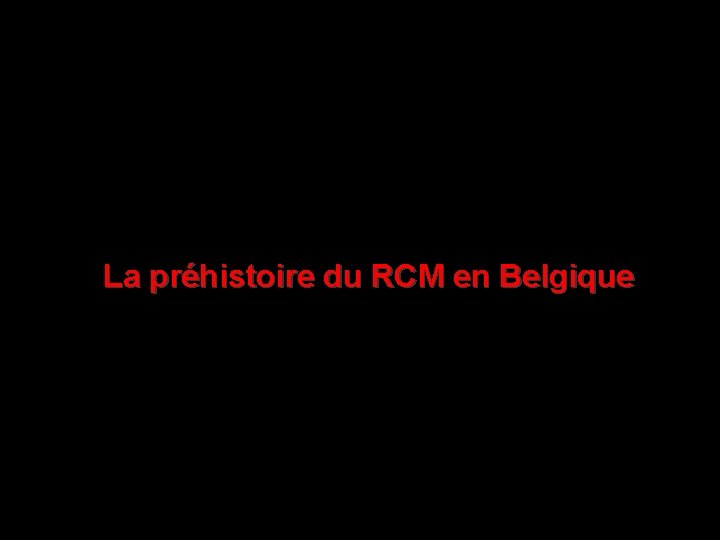 La préhistoire du RCM en Belgique